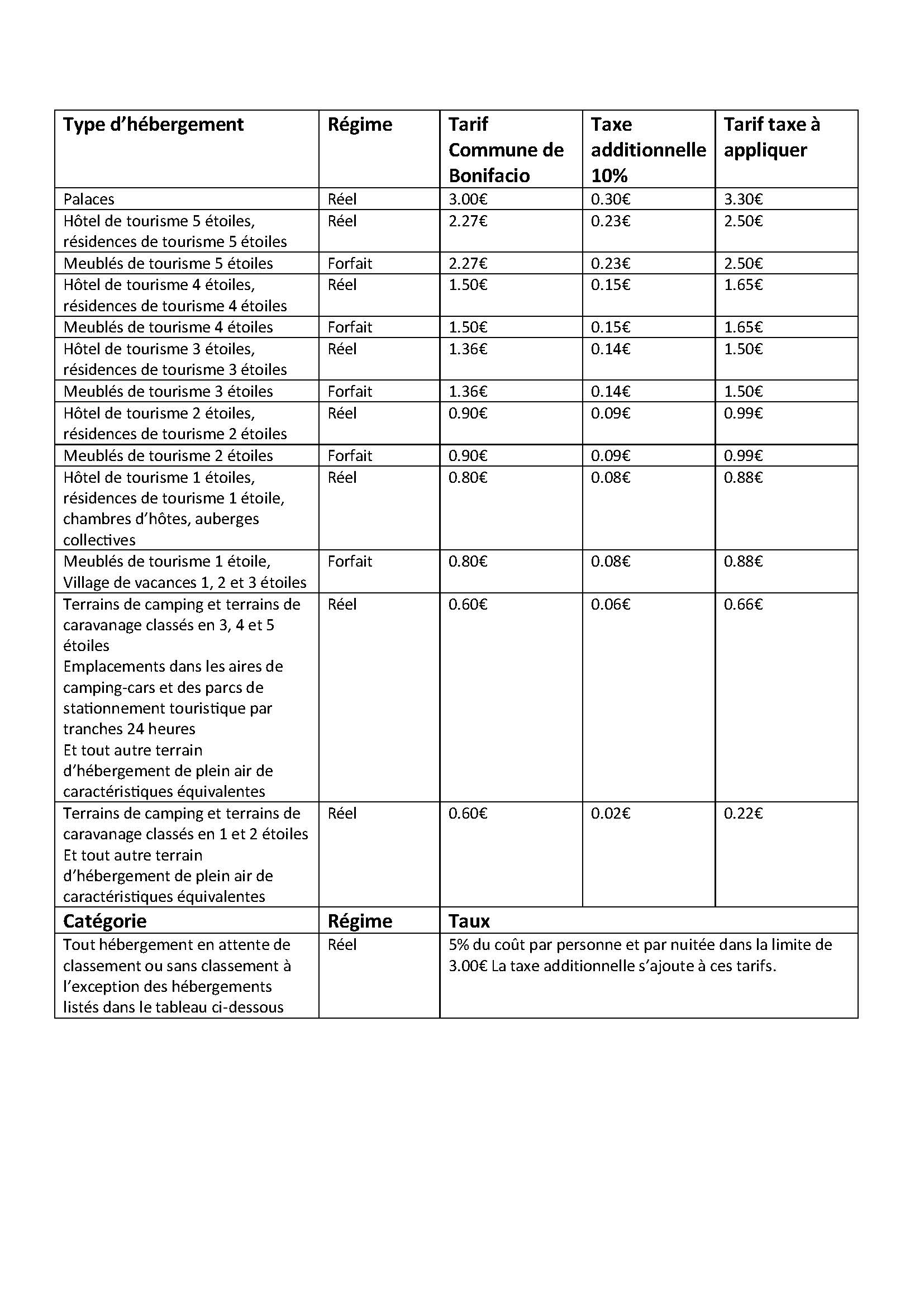 | Type d'hébergement | Régime | Tarif Commune de Bonifacio | Taxe additionnelle 10% | Tarif taxe à appliquer |
|---|---|---|---|---|
| Palaces | Réel | 3.00€ | 0.30€ | 3.30€ |
| Hôtel de tourisme 5 étoiles, résidences de tourisme 5 étoiles | Réel | 2.27€ | 0.23€ | 2.50€ |
| Meublés de tourisme 5 étoiles | Forfait | 2.27€ | 0.23€ | 2.50€ |
| Hôtel de tourisme 4 étoiles, résidences de tourisme 4 étoiles | Réel | 1.50€ | 0.15€ | 1.65€ |
| Meublés de tourisme 4 étoiles | Forfait | 1.50€ | 0.15€ | 1.65€ |
| Hôtel de tourisme 3 étoiles, résidences de tourisme 3 étoiles | Réel | 1.36€ | 0.14€ | 1.50€ |
| Meublés de tourisme 3 étoiles | Forfait | 1.36€ | 0.14€ | 1.50€ |
| Hôtel de tourisme 2 étoiles, résidences de tourisme 2 étoiles | Réel | 0.90€ | 0.09€ | 0.99€ |
| Meublés de tourisme 2 étoiles | Forfait | 0.90€ | 0.09€ | 0.99€ |
| Hôtel de tourisme 1 étoiles, résidences de tourisme 1 étoile, chambres d'hôtes, auberges collectives | Réel | 0.80€ | 0.08€ | 0.88€ |
| Meublés de tourisme 1 étoile, Village de vacances 1, 2 et 3 étoiles | Forfait | 0.80€ | 0.08€ | 0.88€ |
| Terrains de camping et terrains de caravanage classés en 3, 4 et 5 étoiles Emplacements dans les aires de camping-cars et des parcs de stationnement touristique par tranches 24 heures Et tout autre terrain d'hébergement de plein air de caractéristiques équivalentes | Réel | 0.60€ | 0.06€ | 0.66€ |
| Terrains de camping et terrains de caravanage classés en 1 et 2 étoiles Et tout autre terrain d'hébergement de plein air de caractéristiques équivalentes | Réel | 0.60€ | 0.02€ | 0.22€ |
| **Catégorie** | **Régime** | **Taux** | | |
| Tout hébergement en attente de classement ou sans classement à l'exception des hébergements listés dans le tableau ci-dessous | Réel | 5% du coût par personne et par nuitée dans la limite de 3.00€ La taxe additionnelle s'ajoute à ces tarifs. | | |